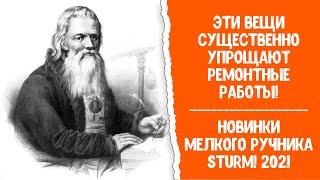 ЭТИ ВЕЩИ СУЩЕСТВЕННО УПРОЩАЮТ РЕМОНТНЫЕ РАБОТЫ!

НОВИНКИ МЕЛКОГО РУЧНИКА STURM! 2021